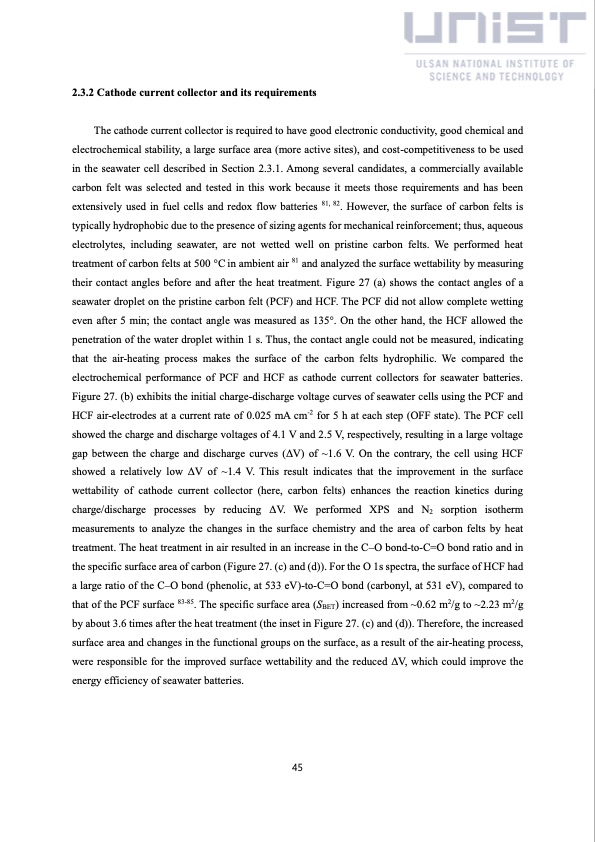 UNIST
ULSAN NATIONAL INSTITUTE OF SCIENCE AND TECHNOLOGY

2.3.2 Cathode current collector and its requirements

The cathode current collector is required to have good electronic conductivity, good chemical and electrochemical stability, a large surface area (more active sites), and cost-competitiveness to be used in the seawater cell described in Section 2.3.1. Among several candidates, a commercially available carbon felt was selected and tested in this work because it meets those requirements and has been extensively used in fuel cells and redox flow batteries $^{81, 82}$. However, the surface of carbon felts is typically hydrophobic due to the presence of sizing agents for mechanical reinforcement; thus, aqueous electrolytes, including seawater, are not wetted well on pristine carbon felts. We performed heat treatment of carbon felts at 500 °C in ambient air $^{81}$ and analyzed the surface wettability by measuring their contact angles before and after the heat treatment. Figure 27 (a) shows the contact angles of a seawater droplet on the pristine carbon felt (PCF) and HCF. The PCF did not allow complete wetting even after 5 min; the contact angle was measured as 135°. On the other hand, the HCF allowed the penetration of the water droplet within 1 s. Thus, the contact angle could not be measured, indicating that the air-heating process makes the surface of the carbon felts hydrophilic. We compared the electrochemical performance of PCF and HCF as cathode current collectors for seawater batteries. Figure 27. (b) exhibits the initial charge-discharge voltage curves of seawater cells using the PCF and HCF air-electrodes at a current rate of 0.025 mA cm$^{-2}$ for 5 h at each step (OFF state). The PCF cell showed the charge and discharge voltages of 4.1 V and 2.5 V, respectively, resulting in a large voltage gap between the charge and discharge curves (ΔV) of ~1.6 V. On the contrary, the cell using HCF showed a relatively low ΔV of ~1.4 V. This result indicates that the improvement in the surface wettability of cathode current collector (here, carbon felts) enhances the reaction kinetics during charge/discharge processes by reducing ΔV. We performed XPS and $N_2$ sorption isotherm measurements to analyze the changes in the surface chemistry and the area of carbon felts by heat treatment. The heat treatment in air resulted in an increase in the C–O bond-to-C=O bond ratio and in the specific surface area of carbon (Figure 27. (c) and (d)). For the O 1s spectra, the surface of HCF had a large ratio of the C–O bond (phenolic, at 533 eV)-to-C=O bond (carbonyl, at 531 eV), compared to that of the PCF surface $^{83-85}$. The specific surface area ($S_{BET}$) increased from ~0.62 m$^2$/g to ~2.23 m$^2$/g by about 3.6 times after the heat treatment (the inset in Figure 27. (c) and (d)). Therefore, the increased surface area and changes in the functional groups on the surface, as a result of the air-heating process, were responsible for the improved surface wettability and the reduced ΔV, which could improve the energy efficiency of seawater batteries.

45